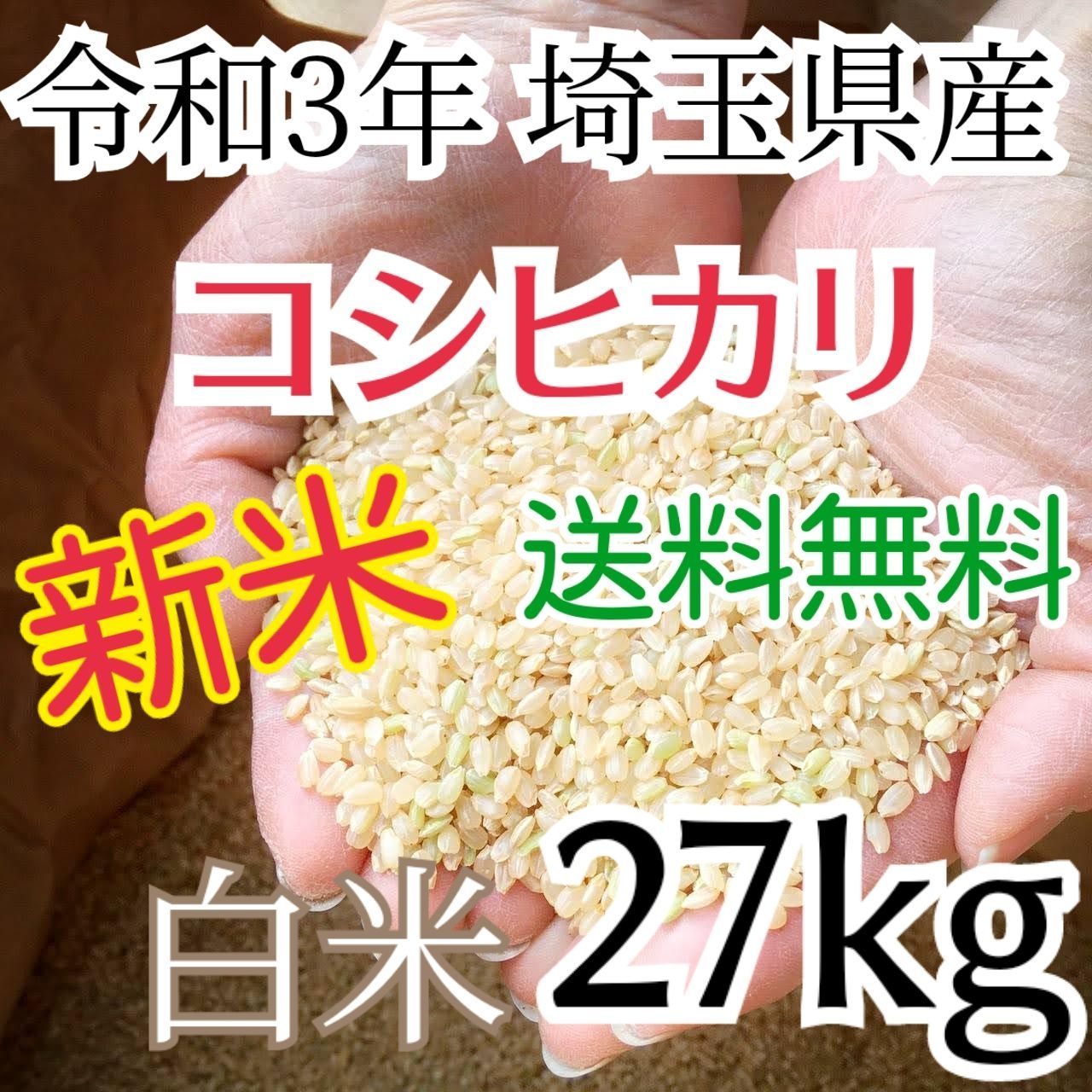 令和3年 埼玉県産

コシヒカリ

新米

送料無料

白米 27kg